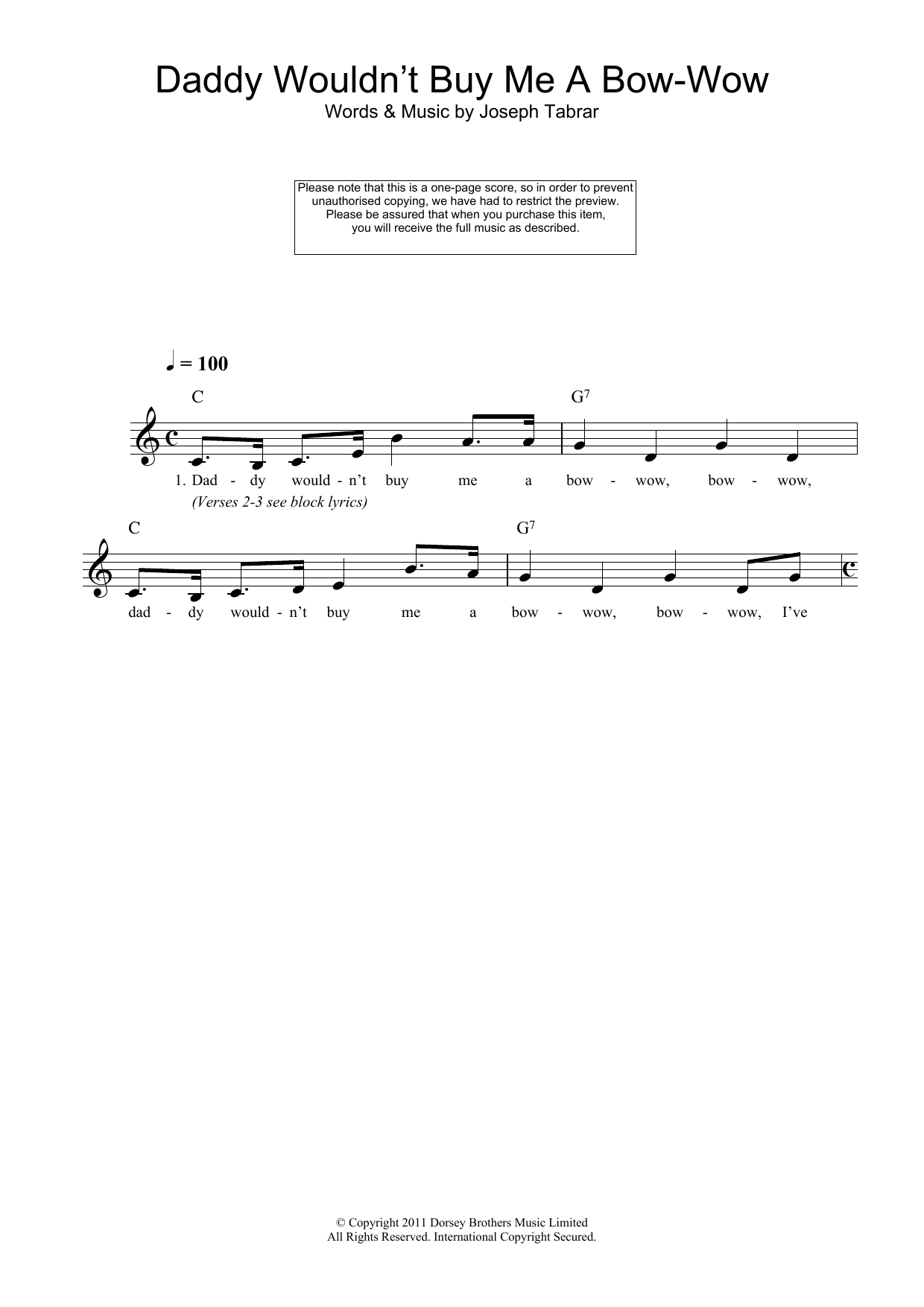 Daddy Wouldn't Buy Me A Bow-Wow
Words & Music by Joseph Tabrar

Please note that this is a one-page score, so in order to prevent unauthorised copying, we have had to restrict the preview. Please be assured that when you purchase this item, you will receive the full music as described.

♩ = 100

C G$^7$

1. Dad - dy would - n't buy me a bow - wow, bow - wow,
(Verses 2-3 see block lyrics)

C G$^7$

dad - dy would - n't buy me a bow - wow, bow - wow, I've

© Copyright 2011 Dorsey Brothers Music Limited
All Rights Reserved. International Copyright Secured.